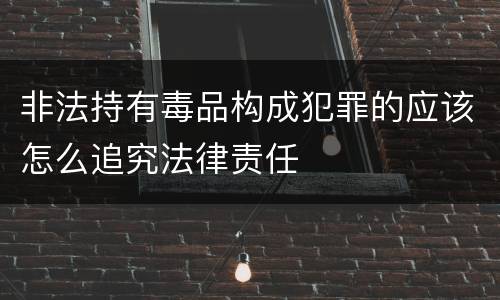 非法持有毒品构成犯罪的应该怎么追究法律责任